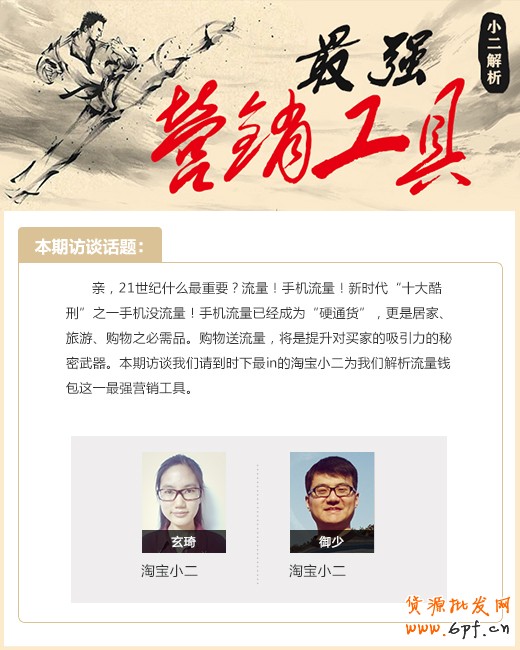 最强
营销工具
小二解析

本期访谈话题：

亲，21世纪什么最重要？流量！手机流量！新时代“十大酷刑”之一手机没流量！手机流量已经成为“硬通货”，更是居家、旅游、购物之必需品。购物送流量，将是提升对买家的吸引力的秘密武器。本期访谈我们请到时下最in的淘宝小二为我们解析流量钱包这一最强营销工具。

玄琦
淘宝小二

御少
淘宝小二

货源批发网
www.6pf.cn